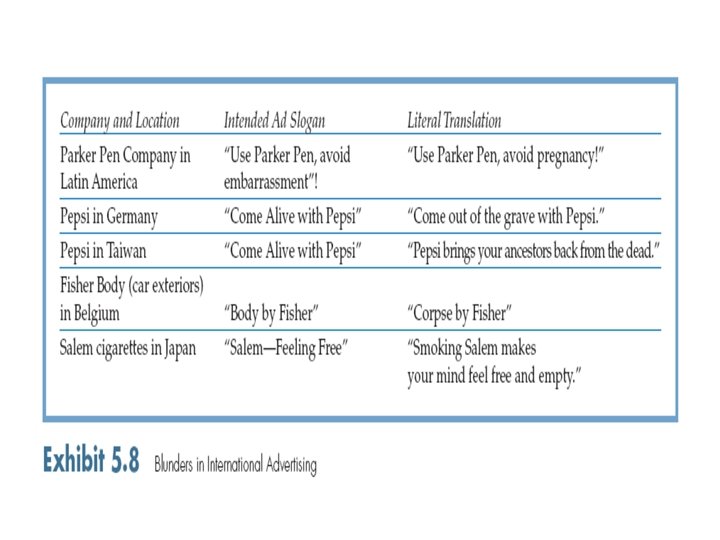 | Company and Location | Intended Ad Slogan | Literal Translation |
|---|---|---|
| Parker Pen Company in Latin America | "Use Parker Pen, avoid embarrassment"! | "Use Parker Pen, avoid pregnancy!" |
| Pepsi in Germany | "Come Alive with Pepsi" | "Come out of the grave with Pepsi." |
| Pepsi in Taiwan | "Come Alive with Pepsi" | "Pepsi brings your ancestors back from the dead." |
| Fisher Body (car exteriors) in Belgium | "Body by Fisher" | "Corpse by Fisher" |
| Salem cigarettes in Japan | "Salem—Feeling Free" | "Smoking Salem makes your mind feel free and empty." |

Exhibit 5.8 Blunders in International Advertising